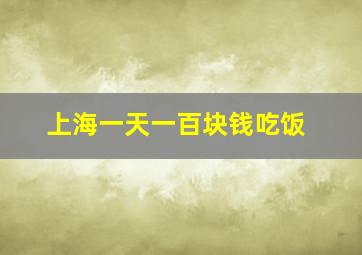 上海一天一百块钱吃饭